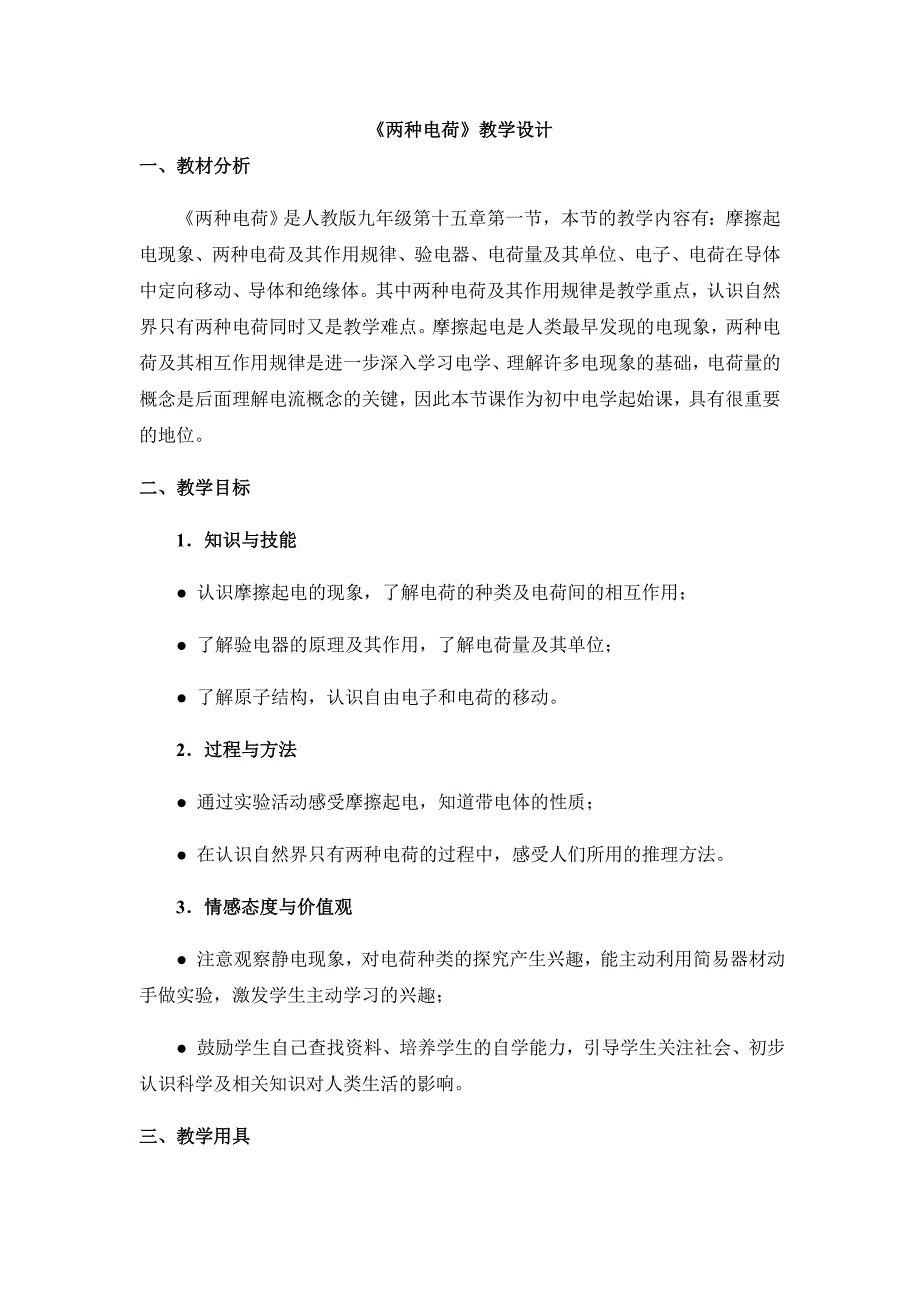 《两种电荷》教学设计

一、教材分析

《两种电荷》是人教版九年级第十五章第一节，本节的教学内容有：摩擦起电现象、两种电荷及其作用规律、验电器、电荷量及其单位、电子、电荷在导体中定向移动、导体和绝缘体。其中两种电荷及其作用规律是教学重点，认识自然界只有两种电荷同时又是教学难点。摩擦起电是人类最早发现的电现象，两种电荷及其相互作用规律是进一步深入学习电学、理解许多电现象的基础，电荷量的概念是后面理解电流概念的关键，因此本节课作为初中电学起始课，具有很重要的地位。

二、教学目标

1．知识与技能

● 认识摩擦起电的现象，了解电荷的种类及电荷间的相互作用；

● 了解验电器的原理及其作用，了解电荷量及其单位；

● 了解原子结构，认识自由电子和电荷的移动。

2．过程与方法

● 通过实验活动感受摩擦起电，知道带电体的性质；

● 在认识自然界只有两种电荷的过程中，感受人们所用的推理方法。

3．情感态度与价值观

● 注意观察静电现象，对电荷种类的探究产生兴趣，能主动利用简易器材动手做实验，激发学生主动学习的兴趣；

● 鼓励学生自己查找资料、培养学生的自学能力，引导学生关注社会、初步认识科学及相关知识对人类生活的影响。

三、教学用具